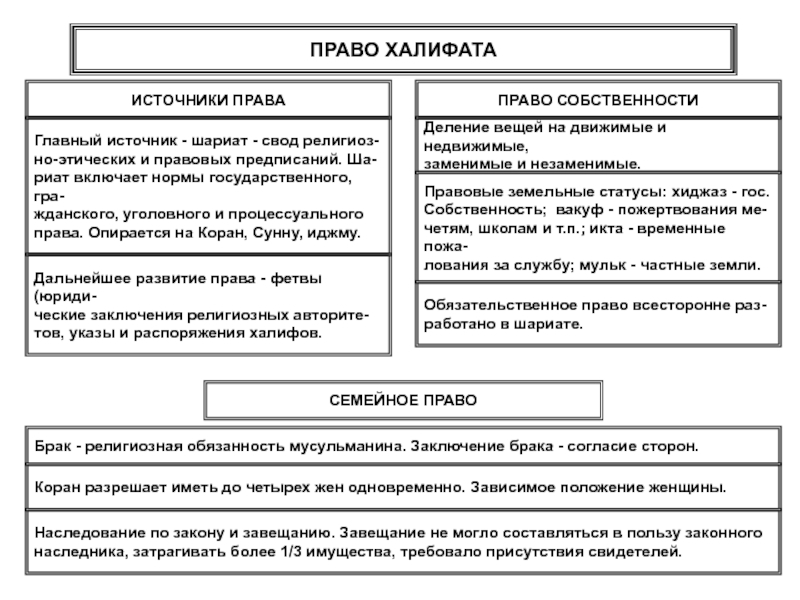 ПРАВО ХАЛИФАТА

ИСТОЧНИКИ ПРАВА

Главный источник - шариат - свод религиозно-этических и правовых предписаний. Шариат включает нормы государственного, гражданского, уголовного и процессуального права. Опирается на Коран, Сунну, иджму.

Дальнейшее развитие права - фетвы (юридические заключения религиозных авторитетов, указы и распоряжения халифов.

ПРАВО СОБСТВЕННОСТИ

Деление вещей на движимые и недвижимые, заменимые и незаменимые.

Правовые земельные статусы: хиджаз - гос. Собственность; вакуф - пожертвования мечетям, школам и т.п.; икта - временные пожалования за службу; мульк - частные земли.

Обязательственное право всесторонне разработано в шариате.

СЕМЕЙНОЕ ПРАВО

Брак - религиозная обязанность мусульманина. Заключение брака - согласие сторон.

Коран разрешает иметь до четырех жен одновременно. Зависимое положение женщины.

Наследование по закону и завещанию. Завещание не могло составляться в пользу законного наследника, затрагивать более 1/3 имущества, требовало присутствия свидетелей.